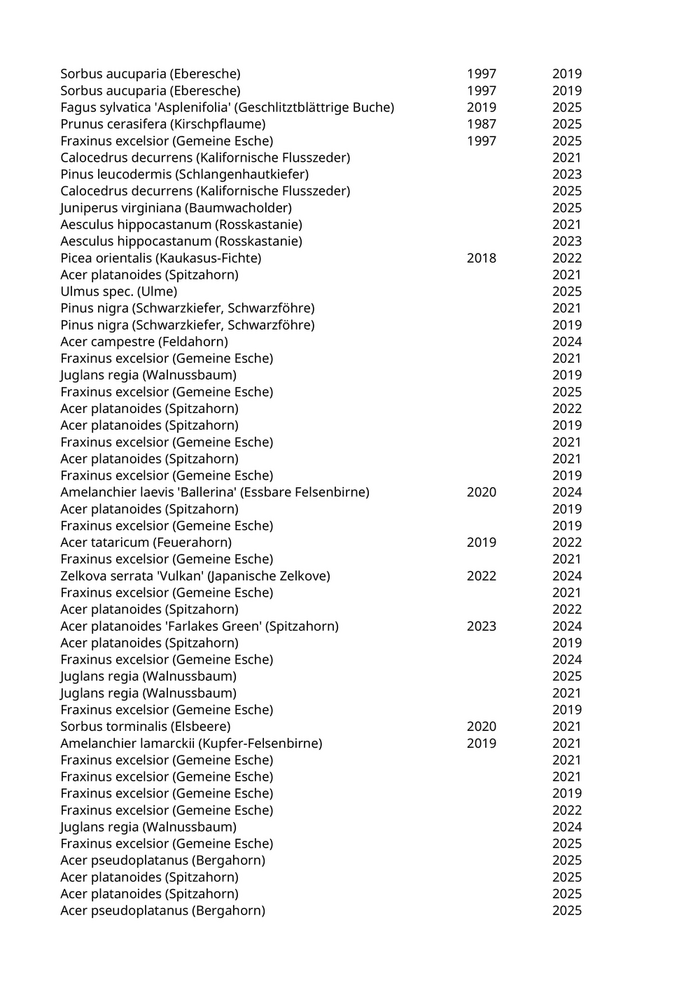 | | | |
|---|---|---|
| Sorbus aucuparia (Eberesche) | 1997 | 2019 |
| Sorbus aucuparia (Eberesche) | 1997 | 2019 |
| Fagus sylvatica 'Asplenifolia' (Geschlitztblättrige Buche) | 2019 | 2025 |
| Prunus cerasifera (Kirschpflaume) | 1987 | 2025 |
| Fraxinus excelsior (Gemeine Esche) | 1997 | 2025 |
| Calocedrus decurrens (Kalifornische Flusszeder) | | 2021 |
| Pinus leucodermis (Schlangenhautkiefer) | | 2023 |
| Calocedrus decurrens (Kalifornische Flusszeder) | | 2025 |
| Juniperus virginiana (Baumwacholder) | | 2025 |
| Aesculus hippocastanum (Rosskastanie) | | 2021 |
| Aesculus hippocastanum (Rosskastanie) | | 2023 |
| Picea orientalis (Kaukasus-Fichte) | 2018 | 2022 |
| Acer platanoides (Spitzahorn) | | 2021 |
| Ulmus spec. (Ulme) | | 2025 |
| Pinus nigra (Schwarzkiefer, Schwarzföhre) | | 2021 |
| Pinus nigra (Schwarzkiefer, Schwarzföhre) | | 2019 |
| Acer campestre (Feldahorn) | | 2024 |
| Fraxinus excelsior (Gemeine Esche) | | 2021 |
| Juglans regia (Walnussbaum) | | 2019 |
| Fraxinus excelsior (Gemeine Esche) | | 2025 |
| Acer platanoides (Spitzahorn) | | 2022 |
| Acer platanoides (Spitzahorn) | | 2019 |
| Fraxinus excelsior (Gemeine Esche) | | 2021 |
| Acer platanoides (Spitzahorn) | | 2021 |
| Fraxinus excelsior (Gemeine Esche) | | 2019 |
| Amelanchier laevis 'Ballerina' (Essbare Felsenbirne) | 2020 | 2024 |
| Acer platanoides (Spitzahorn) | | 2019 |
| Fraxinus excelsior (Gemeine Esche) | | 2019 |
| Acer tataricum (Feuerahorn) | 2019 | 2022 |
| Fraxinus excelsior (Gemeine Esche) | | 2021 |
| Zelkova serrata 'Vulkan' (Japanische Zelkove) | 2022 | 2024 |
| Fraxinus excelsior (Gemeine Esche) | | 2021 |
| Acer platanoides (Spitzahorn) | | 2022 |
| Acer platanoides 'Farlakes Green' (Spitzahorn) | 2023 | 2024 |
| Acer platanoides (Spitzahorn) | | 2019 |
| Fraxinus excelsior (Gemeine Esche) | | 2024 |
| Juglans regia (Walnussbaum) | | 2025 |
| Juglans regia (Walnussbaum) | | 2021 |
| Fraxinus excelsior (Gemeine Esche) | | 2019 |
| Sorbus torminalis (Elsbeere) | 2020 | 2021 |
| Amelanchier lamarckii (Kupfer-Felsenbirne) | 2019 | 2021 |
| Fraxinus excelsior (Gemeine Esche) | | 2021 |
| Fraxinus excelsior (Gemeine Esche) | | 2021 |
| Fraxinus excelsior (Gemeine Esche) | | 2019 |
| Fraxinus excelsior (Gemeine Esche) | | 2022 |
| Juglans regia (Walnussbaum) | | 2024 |
| Fraxinus excelsior (Gemeine Esche) | | 2025 |
| Acer pseudoplatanus (Bergahorn) | | 2025 |
| Acer platanoides (Spitzahorn) | | 2025 |
| Acer platanoides (Spitzahorn) | | 2025 |
| Acer pseudoplatanus (Bergahorn) | | 2025 |